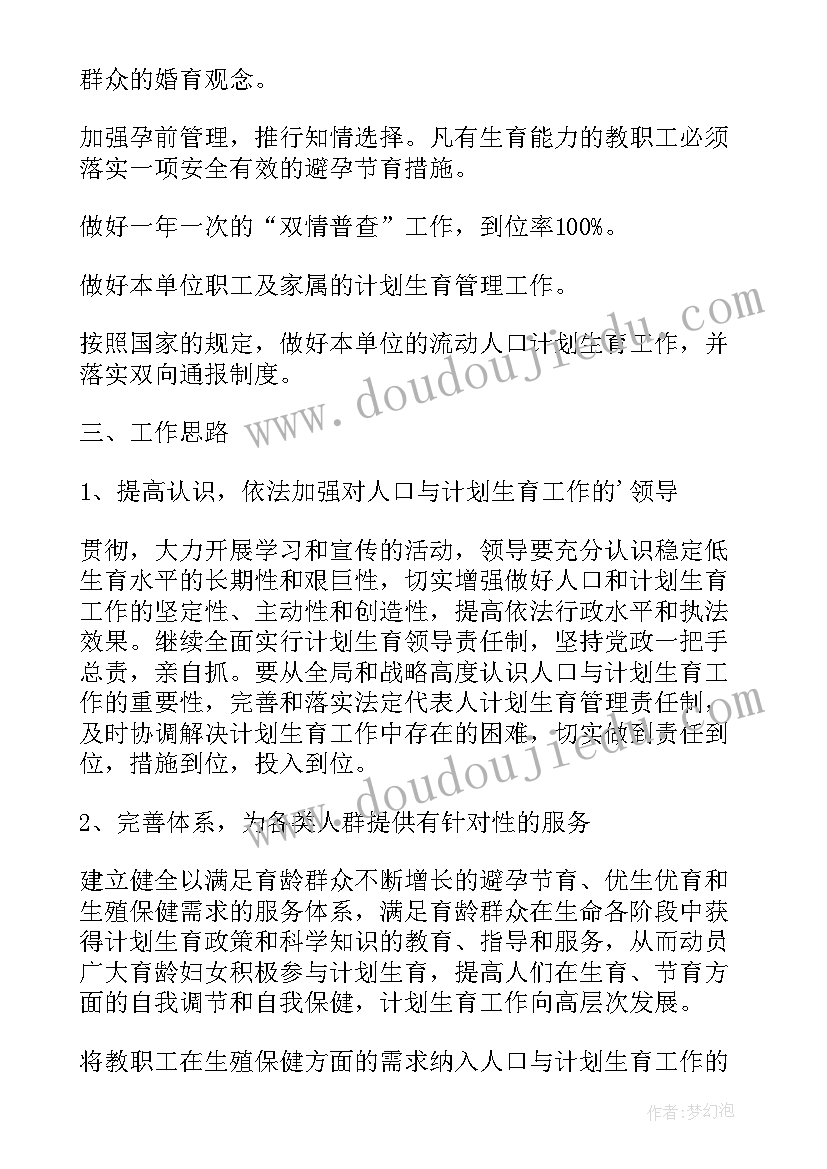 群众的婚育观念。

加强孕前管理，推行知情选择。凡有生育能力的教职工必须落实一项安全有效的避孕节育措施。

做好一年一次的“双情普查”工作，到位率100%。

做好本单位职工及家属的计划生育管理工作。

按照国家的规定，做好本单位的流动人口计划生育工作，并落实双向通报制度。

三、工作思路

1、提高认识，依法加强对人口与计划生育工作的’领导

贯彻，大力开展学习和宣传的活动，领导要充分认识稳定低生育水平的长期性和艰巨性，切实增强做好人口和计划生育工作的坚定性、主动性和创造性，提高依法行政水平和执法效果。继续全面实行计划生育领导责任制，坚持党政一把手总责，亲自抓。要从全局和战略高度认识人口与计划生育工作的重要性，完善和落实法定代表人计划生育管理责任制，及时协调解决计划生育工作中存在的困难，切实做到责任到位，措施到位，投入到位。

2、完善体系，为各类人群提供有针对性的服务

建立健全以满足育龄群众不断增长的避孕节育、优生优育和生殖保健需求的服务体系，满足育龄群众在生命各阶段中获得计划生育政策和科学知识的教育、指导和服务，从而动员广大育龄妇女积极参与计划生育，提高人们在生育、节育方面的自我调节和自我保健，计划生育工作向高层次发展。

将教职工在生殖保健方面的需求纳入人口与计划生育工作的

www.doudoujiedu.com

www.doudoujiedu.com

作者：梦幻泡